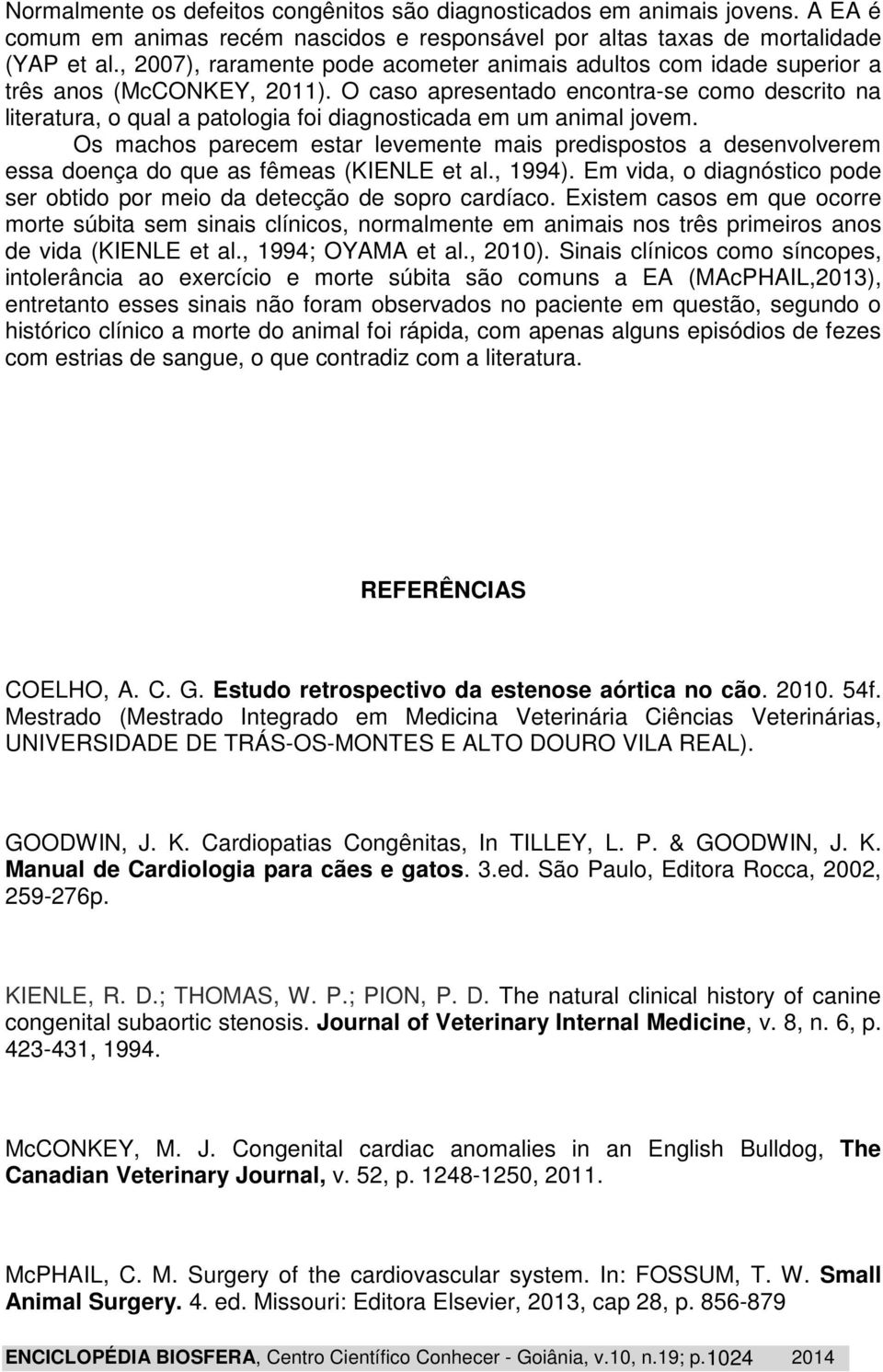 Normalmente os defeitos congênitos são diagnosticados em animais jovens. A EA é comum em animas recém nascidos e responsável por altas taxas de mortalidade (YAP et al., 2007), raramente pode acometer animais adultos com idade superior a três anos (McCONKEY, 2011). O caso apresentado encontra-se como descrito na literatura, o qual a patologia foi diagnosticada em um animal jovem.

Os machos parecem estar levemente mais predispostos a desenvolverem essa doença do que as fêmeas (KIENLE et al., 1994). Em vida, o diagnóstico pode ser obtido por meio da detecção de sopro cardíaco. Existem casos em que ocorre morte súbita sem sinais clínicos, normalmente em animais nos três primeiros anos de vida (KIENLE et al., 1994; OYAMA et al., 2010). Sinais clínicos como síncopes, intolerância ao exercício e morte súbita são comuns a EA (MAcPHAIL,2013), entretanto esses sinais não foram observados no paciente em questão, segundo o histórico clínico a morte do animal foi rápida, com apenas alguns episódios de fezes com estrias de sangue, o que contradiz com a literatura.

REFERÊNCIAS

COELHO, A. C. G. Estudo retrospectivo da estenose aórtica no cão. 2010. 54f. Mestrado (Mestrado Integrado em Medicina Veterinária Ciências Veterinárias, UNIVERSIDADE DE TRÁS-OS-MONTES E ALTO DOURO VILA REAL).

GOODWIN, J. K. Cardiopatias Congênitas, In TILLEY, L. P. & GOODWIN, J. K. Manual de Cardiologia para cães e gatos. 3.ed. São Paulo, Editora Rocca, 2002, 259-276p.

KIENLE, R. D.; THOMAS, W. P.; PION, P. D. The natural clinical history of canine congenital subaortic stenosis. Journal of Veterinary Internal Medicine, v. 8, n. 6, p. 423-431, 1994.

McCONKEY, M. J. Congenital cardiac anomalies in an English Bulldog, The Canadian Veterinary Journal, v. 52, p. 1248-1250, 2011.

McPHAIL, C. M. Surgery of the cardiovascular system. In: FOSSUM, T. W. Small Animal Surgery. 4. ed. Missouri: Editora Elsevier, 2013, cap 28, p. 856-879

ENCICLOPÉDIA BIOSFERA, Centro Científico Conhecer - Goiânia, v.10, n.19; p.1024 2014